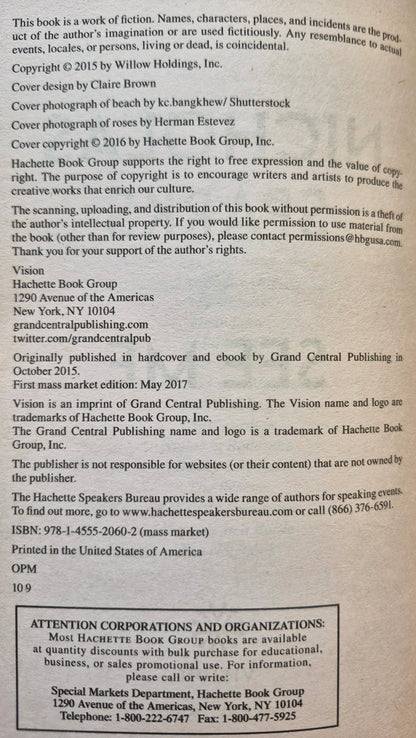 This book is a work of fiction. Names, characters, places, and incidents are the product of the author's imagination or are used fictitiously. Any resemblance to actual events, locales, or persons, living or dead, is coincidental.

Copyright © 2015 by Willow Holdings, Inc.

Cover design by Claire Brown

Cover photograph of beach by kc.bangkhew/ Shutterstock

Cover photograph of roses by Herman Estevez

Cover copyright © 2016 by Hachette Book Group, Inc.

Hachette Book Group supports the right to free expression and the value of copyright. The purpose of copyright is to encourage writers and artists to produce the creative works that enrich our culture.

The scanning, uploading, and distribution of this book without permission is a theft of the author's intellectual property. If you would like permission to use material from the book (other than for review purposes), please contact permissions@hbgusa.com. Thank you for your support of the author's rights.

Vision
Hachette Book Group
1290 Avenue of the Americas
New York, NY 10104
grandcentralpublishing.com
twitter.com/grandcentralpub

Originally published in hardcover and ebook by Grand Central Publishing in October 2015.
First mass market edition: May 2017

Vision is an imprint of Grand Central Publishing. The Vision name and logo are trademarks of Hachette Book Group, Inc.
The Grand Central Publishing name and logo is a trademark of Hachette Book Group, Inc.

The publisher is not responsible for websites (or their content) that are not owned by the publisher.

The Hachette Speakers Bureau provides a wide range of authors for speaking events. To find out more, go to www.hachettespeakersbureau.com or call (866) 376-6591.

ISBN: 978-1-4555-2060-2 (mass market)

Printed in the United States of America

OPM

10 9

ATTENTION CORPORATIONS AND ORGANIZATIONS:
Most HACHETTE BOOK GROUP books are available at quantity discounts with bulk purchase for educational, business, or sales promotional use. For information, please call or write:
Special Markets Department, Hachette Book Group
1290 Avenue of the Americas, New York, NY 10104
Telephone: 1-800-222-6747 Fax: 1-800-477-5925